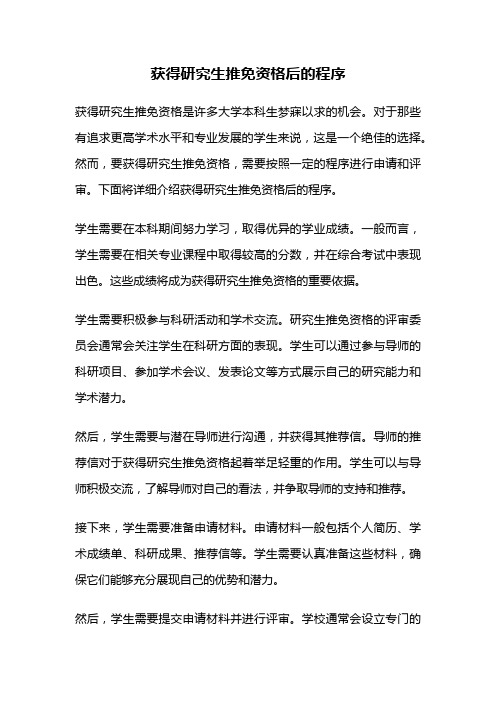 获得研究生推免资格后的程序

获得研究生推免资格是许多大学本科生梦寐以求的机会。对于那些有追求更高学术水平和专业发展的学生来说，这是一个绝佳的选择。然而，要获得研究生推免资格，需要按照一定的程序进行申请和评审。下面将详细介绍获得研究生推免资格后的程序。

学生需要在本科期间努力学习，取得优异的学业成绩。一般而言，学生需要在相关专业课程中取得较高的分数，并在综合考试中表现出色。这些成绩将成为获得研究生推免资格的重要依据。

学生需要积极参与科研活动和学术交流。研究生推免资格的评审委员会通常会关注学生在科研方面的表现。学生可以通过参与导师的科研项目、参加学术会议、发表论文等方式展示自己的研究能力和学术潜力。

然后，学生需要与潜在导师进行沟通，并获得其推荐信。导师的推荐信对于获得研究生推免资格起着举足轻重的作用。学生可以与导师积极交流，了解导师对自己的看法，并争取导师的支持和推荐。

接下来，学生需要准备申请材料。申请材料一般包括个人简历、学术成绩单、科研成果、推荐信等。学生需要认真准备这些材料，确保它们能够充分展现自己的优势和潜力。

然后，学生需要提交申请材料并进行评审。学校通常会设立专门的